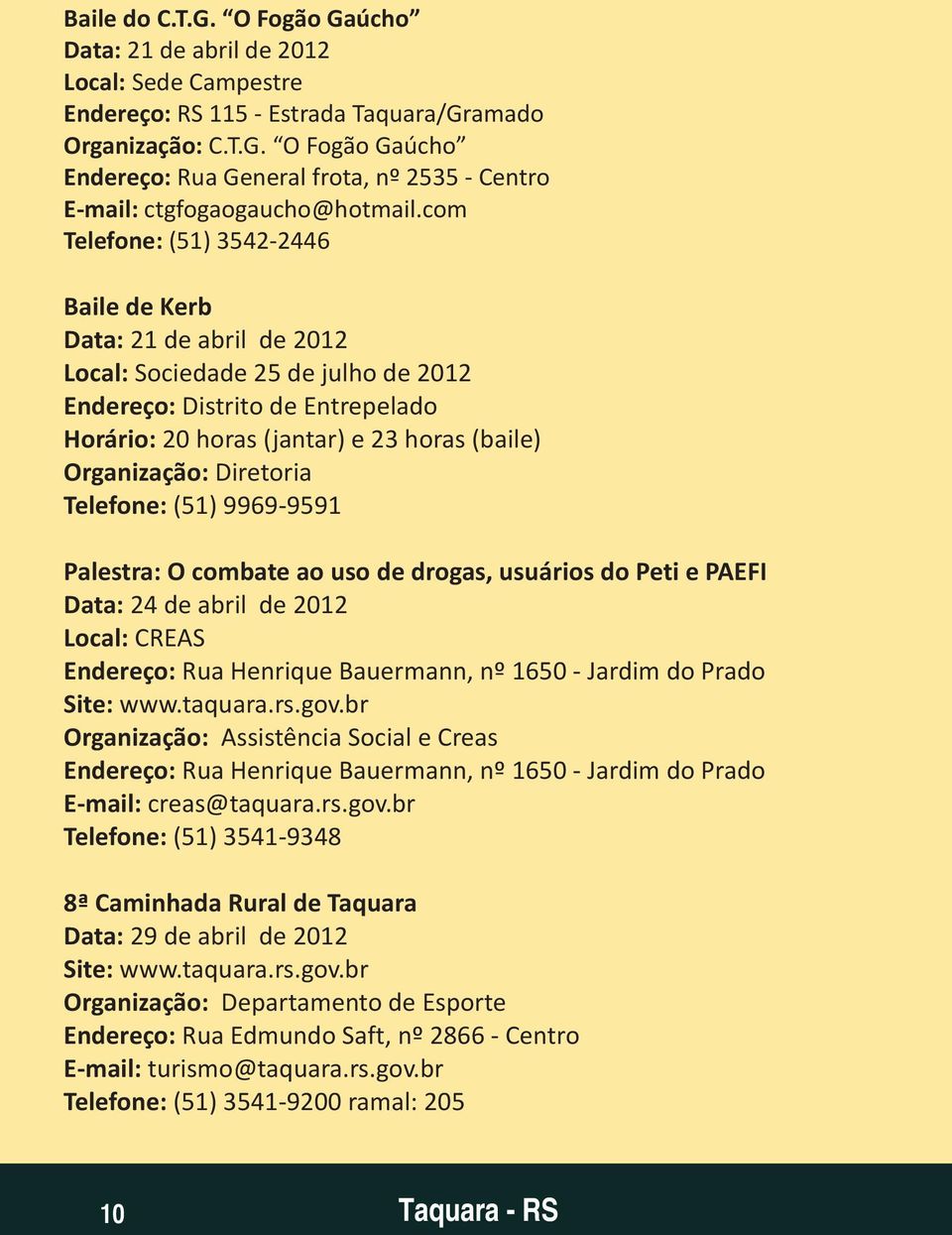 Baile do C.T.G. “O Fogão Gaúcho”
Data: 21 de abril de 2012
Local: Sede Campestre
Endereço: RS 115 - Estrada Taquara/Gramado
Organização: C.T.G. “O Fogão Gaúcho”
Endereço: Rua General frota, nº 2535 - Centro
E-mail: ctgfogaogaucho@hotmail.com
Telefone: (51) 3542-2446

Baile de Kerb
Data: 21 de abril de 2012
Local: Sociedade 25 de julho de 2012
Endereço: Distrito de Entrepelado
Horário: 20 horas (jantar) e 23 horas (baile)
Organização: Diretoria
Telefone: (51) 9969-9591

Palestra: O combate ao uso de drogas, usuários do Peti e PAEFI
Data: 24 de abril de 2012
Local: CREAS
Endereço: Rua Henrique Bauermann, nº 1650 - Jardim do Prado
Site: www.taquara.rs.gov.br
Organização: Assistência Social e Creas
Endereço: Rua Henrique Bauermann, nº 1650 - Jardim do Prado
E-mail: creas@taquara.rs.gov.br
Telefone: (51) 3541-9348

8ª Caminhada Rural de Taquara
Data: 29 de abril de 2012
Site: www.taquara.rs.gov.br
Organização: Departamento de Esporte
Endereço: Rua Edmundo Saft, nº 2866 - Centro
E-mail: turismo@taquara.rs.gov.br
Telefone: (51) 3541-9200 ramal: 205

10
Taquara - RS